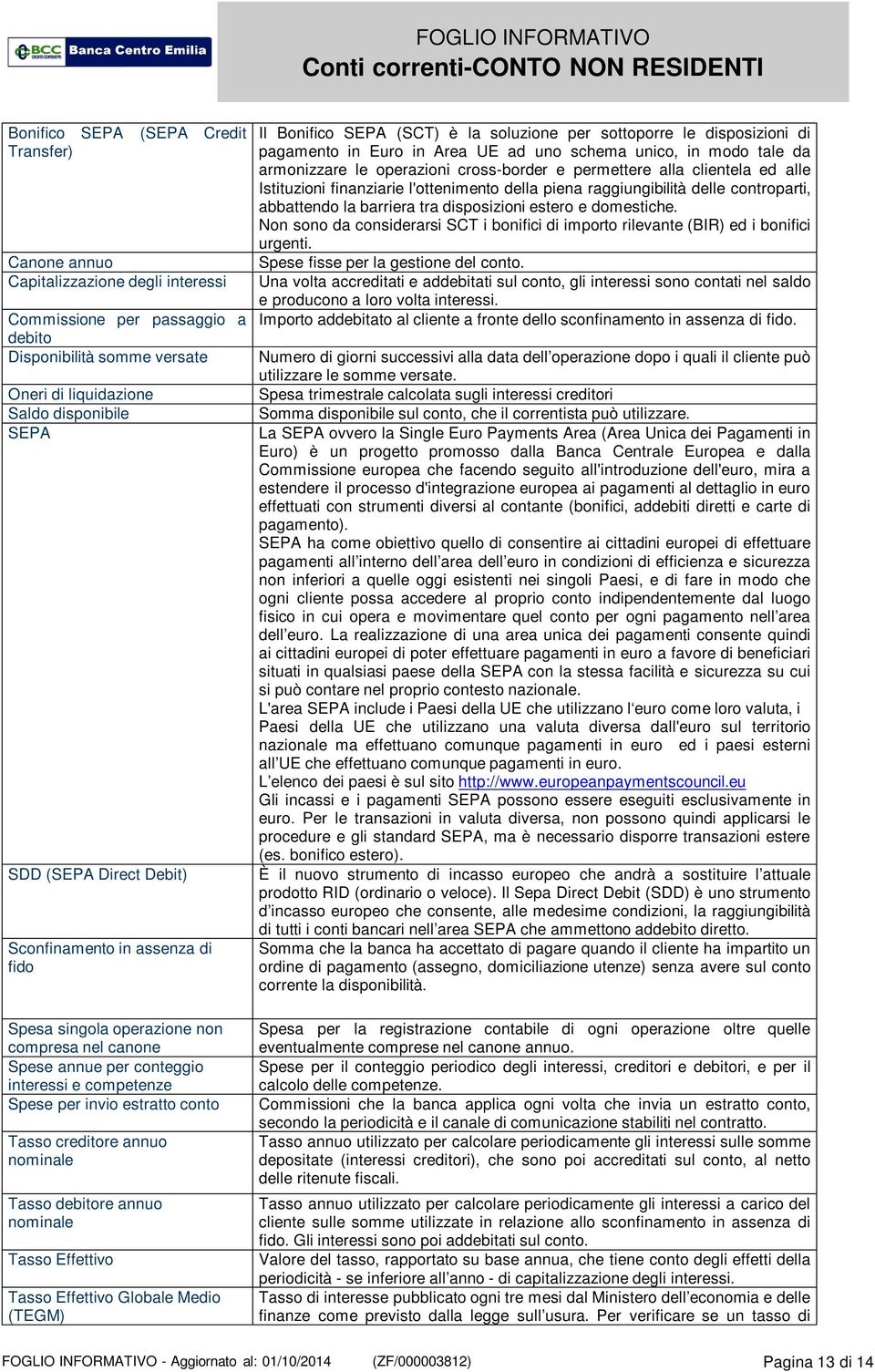 BCC CREDITO COOPERATIVO Banca Centro Emilia

FOGLIO INFORMATIVO
Conti correnti-CONTO NON RESIDENTI

| | |
|---|---|
| Bonifico SEPA (SEPA Credit Transfer) | Il Bonifico SEPA (SCT) è la soluzione per sottoporre le disposizioni di pagamento in Euro in Area UE ad uno schema unico, in modo tale da armonizzare le operazioni cross-border e permettere alla clientela ed alle Istituzioni finanziarie l'ottenimento della piena raggiungibilità delle controparti, abbattendo la barriera tra disposizioni estero e domestiche. Non sono da considerarsi SCT i bonifici di importo rilevante (BIR) ed i bonifici urgenti. |
| Canone annuo | Spese fisse per la gestione del conto. |
| Capitalizzazione degli interessi | Una volta accreditati e addebitati sul conto, gli interessi sono contati nel saldo e producono a loro volta interessi. |
| Commissione per passaggio a debito | Importo addebitato al cliente a fronte dello sconfinamento in assenza di fido. |
| Disponibilità somme versate | Numero di giorni successivi alla data dell'operazione dopo i quali il cliente può utilizzare le somme versate. |
| Oneri di liquidazione | Spesa trimestrale calcolata sugli interessi creditori |
| Saldo disponibile | Somma disponibile sul conto, che il correntista può utilizzare. |
| SEPA | La SEPA ovvero la Single Euro Payments Area (Area Unica dei Pagamenti in Euro) è un progetto promosso dalla Banca Centrale Europea e dalla Commissione europea che facendo seguito all'introduzione dell'euro, mira a estendere il processo d'integrazione europea ai pagamenti al dettaglio in euro effettuati con strumenti diversi al contante (bonifici, addebiti diretti e carte di pagamento). SEPA ha come obiettivo quello di consentire ai cittadini europei di effettuare pagamenti all'interno dell'area dell'euro in condizioni di efficienza e sicurezza non inferiori a quelle oggi esistenti nei singoli Paesi, e di fare in modo che ogni cliente possa accedere al proprio conto indipendentemente dal luogo fisico in cui opera e movimentare quel conto per ogni pagamento nell'area dell'euro. La realizzazione di una area unica dei pagamenti consente quindi ai cittadini europei di poter effettuare pagamenti in euro a favore di beneficiari situati in qualsiasi paese della SEPA con la stessa facilità e sicurezza su cui si può contare nel proprio contesto nazionale. L'area SEPA include i Paesi della UE che utilizzano l'euro come loro valuta, i Paesi della UE che utilizzano una valuta diversa dall'euro sul territorio nazionale ma effettuano comunque pagamenti in euro ed i paesi esterni all'UE che effettuano comunque pagamenti in euro. L'elenco dei paesi è sul sito http://www.europeanpaymentscouncil.eu Gli incassi e i pagamenti SEPA possono essere eseguiti esclusivamente in euro. Per le transazioni in valuta diversa, non possono quindi applicarsi le procedure e gli standard SEPA, ma è necessario disporre transazioni estere (es. bonifico estero). |
| SDD (SEPA Direct Debit) | È il nuovo strumento di incasso europeo che andrà a sostituire l'attuale prodotto RID (ordinario o veloce). Il Sepa Direct Debit (SDD) è uno strumento d'incasso europeo che consente, alle medesime condizioni, la raggiungibilità di tutti i conti bancari nell'area SEPA che ammettono addebito diretto. |
| Sconfinamento in assenza di fido | Somma che la banca ha accettato di pagare quando il cliente ha impartito un ordine di pagamento (assegno, domiciliazione utenze) senza avere sul conto corrente la disponibilità. |
| Spesa singola operazione non compresa nel canone | Spesa per la registrazione contabile di ogni operazione oltre quelle eventualmente comprese nel canone annuo. |
| Spese annue per conteggio interessi e competenze | Spese per il conteggio periodico degli interessi, creditori e debitori, e per il calcolo delle competenze. |
| Spese per invio estratto conto | Commissioni che la banca applica ogni volta che invia un estratto conto, secondo la periodicità e il canale di comunicazione stabiliti nel contratto. |
| Tasso creditore annuo nominale | Tasso annuo utilizzato per calcolare periodicamente gli interessi sulle somme depositate (interessi creditori), che sono poi accreditati sul conto, al netto delle ritenute fiscali. |
| Tasso debitore annuo nominale | Tasso annuo utilizzato per calcolare periodicamente gli interessi a carico del cliente sulle somme utilizzate in relazione allo sconfinamento in assenza di fido. Gli interessi sono poi addebitati sul conto. |
| Tasso Effettivo | Valore del tasso, rapportato su base annua, che tiene conto degli effetti della periodicità - se inferiore all'anno - di capitalizzazione degli interessi. |
| Tasso Effettivo Globale Medio (TEGM) | Tasso di interesse pubblicato ogni tre mesi dal Ministero dell'economia e delle finanze come previsto dalla legge sull'usura. Per verificare se un tasso di |

FOGLIO INFORMATIVO - Aggiornato al: 01/10/2014 (ZF/000003812) Pagina 13 di 14